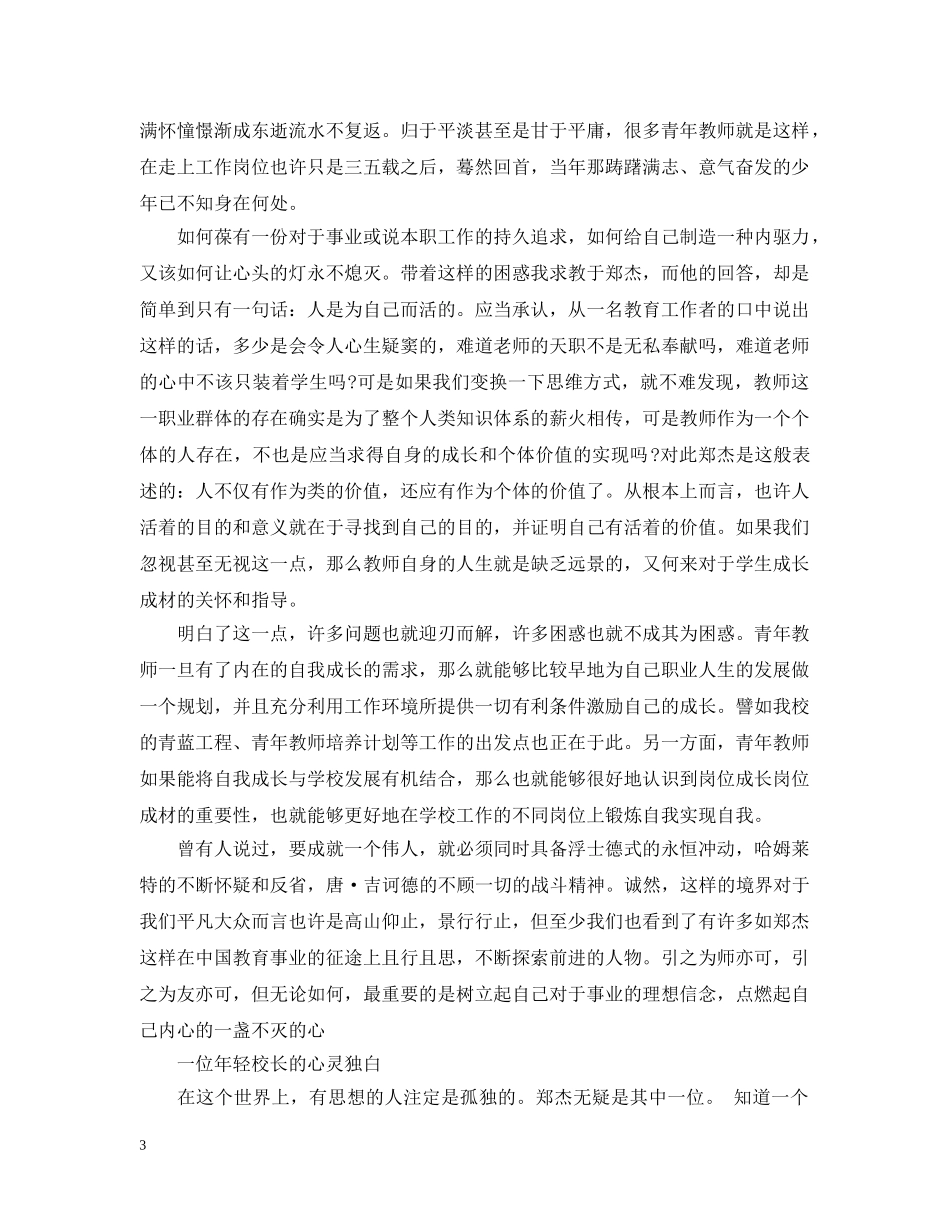 满怀憧憬渐成东逝流水不复返。归于平淡甚至是甘于平庸，很多青年教师就是这样，在走上工作岗位也许只是三五载之后，蓦然回首，当年那踌躇满志、意气奋发的少年已不知身在何处。

如何葆有一份对于事业或说本职工作的持久追求，如何给自己制造一种内驱力，又该如何让心头的灯永不熄灭。带着这样的困惑我求教于郑杰，而他的回答，却是简单到只有一句话：人是为自己而活的。应当承认，从一名教育工作者的口中说出这样的话，多少是会令人心生疑窦的，难道老师的天职不是无私奉献吗，难道老师的心中不该只装着学生吗?可是如果我们变换一下思维方式，就不难发现，教师这一职业群体的存在确实是为了整个人类知识体系的薪火相传，可是教师作为一个个体的人存在，不也是应当求得自身的成长和个体价值的实现吗?对此郑杰是这般表述的：人不仅有作为类的价值，还应有作为个体的价值了。从根本上而言，也许人活着的目的和意义就在于寻找到自己的目的，并证明自己有活着的价值。如果我们忽视甚至无视这一点，那么教师自身的人生就是缺乏远景的，又何来对于学生成长成材的关怀和指导。

明白了这一点，许多问题也就迎刃而解，许多困惑也就不成其为困惑。青年教师一旦有了内在的自我成长的需求，那么就能够比较早地为自己职业人生的发展做一个规划，并且充分利用工作环境所提供一切有利条件激励自己的成长。譬如我校的青蓝工程、青年教师培养计划等工作的出发点也正在于此。另一方面，青年教师如果能将自我成长与学校发展有机结合，那么也就能够很好地认识到岗位成长岗位成材的重要性，也就能够更好地在学校工作的不同岗位上锻炼自我实现自我。

曾有人说过，要成就一个伟人，就必须同时具备浮士德式的永恒冲动，哈姆莱特的不断怀疑和反省，唐·吉诃德的不顾一切的战斗精神。诚然，这样的境界对于我们平凡大众而言也许是高山仰止，景行行止，但至少我们也看到了有许多如郑杰这样在中国教育事业的征途上且行且思，不断探索前进的人物。引之为师亦可，引之为友亦可，但无论如何，最重要的是树立起自己对于事业的理想信念，点燃起自己内心的一盏不灭的心

一位年轻校长的心灵独白

在这个世界上，有思想的人注定是孤独的。郑杰无疑是其中一位。 知道一个

3